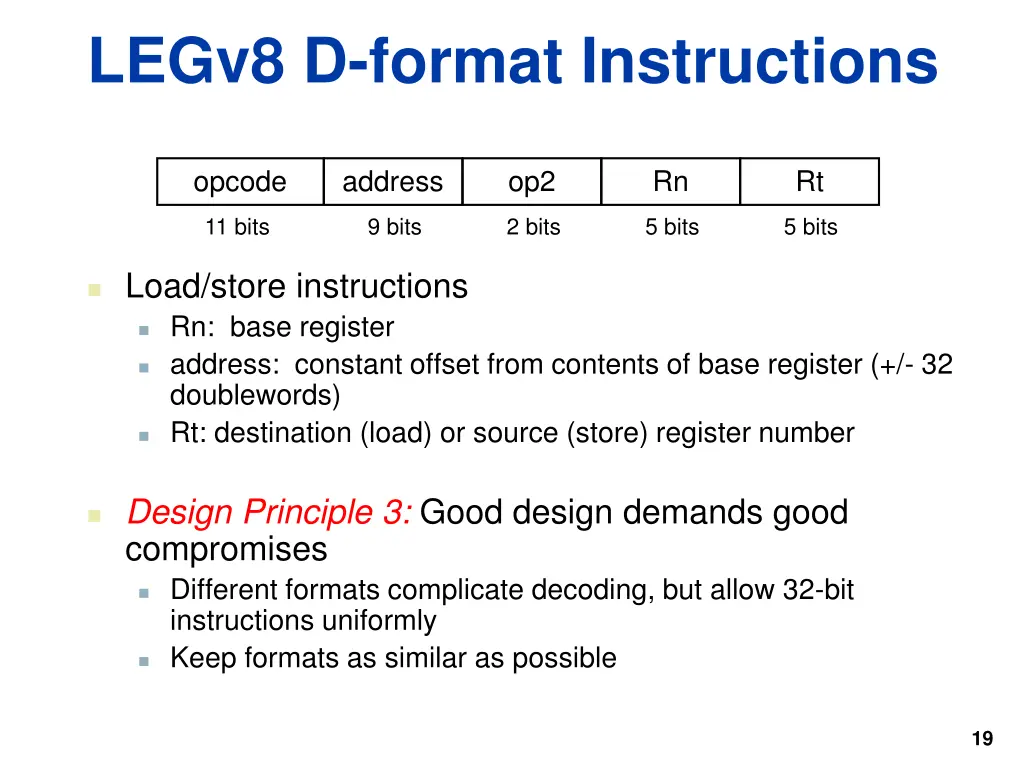 LEGv8 D-format Instructions

| opcode | address | op2 | Rn | Rt |
|---|---|---|---|---|
| 11 bits | 9 bits | 2 bits | 5 bits | 5 bits |

Load/store instructions
Rn: base register
address: constant offset from contents of base register (+/- 32 doublewords)
Rt: destination (load) or source (store) register number

Design Principle 3: Good design demands good compromises
Different formats complicate decoding, but allow 32-bit instructions uniformly
Keep formats as similar as possible

19